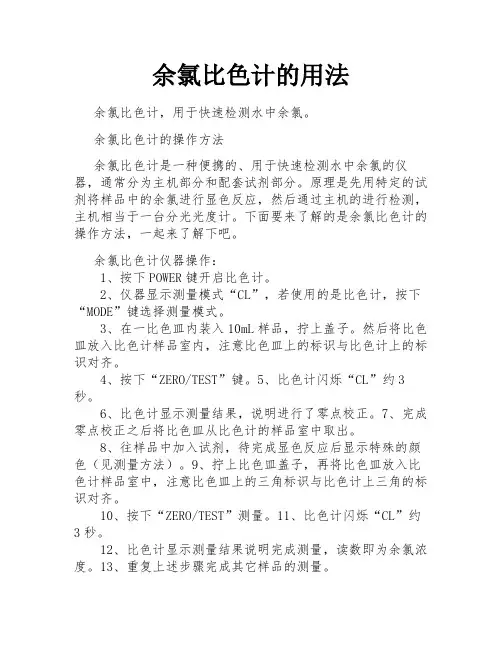 余氯比色计的用法

余氯比色计，用于快速检测水中余氯。

余氯比色计的操作方法

余氯比色计是一种便携的、用于快速检测水中余氯的仪器，通常分为主机部分和配套试剂部分。原理是先用特定的试剂将样品中的余氯进行显色反应，然后通过主机的进行检测，主机相当于一台分光光度计。下面要来了解的是余氯比色计的操作方法，一起来了解下吧。

余氯比色计仪器操作：

1、按下POWER键开启比色计。

2、仪器显示测量模式“CL”，若使用的是比色计，按下“MODE”键选择测量模式。

3、在一比色皿内装入10mL样品，拧上盖子。然后将比色皿放入比色计样品室内，注意比色皿上的标识与比色计上的标识对齐。

4、按下“ZERO/TEST”键。5、比色计闪烁“CL”约3秒。

6、比色计显示测量结果，说明进行了零点校正。7、完成零点校正之后将比色皿从比色计的样品室中取出。

8、往样品中加入试剂，待完成显色反应后显示特殊的颜色（见测量方法）。9、拧上比色皿盖子，再将比色皿放入比色计样品室中，注意比色皿上的三角标识与比色计上三角的标识对齐。

10、按下“ZERO/TEST”测量。11、比色计闪烁“CL”约3秒。

12、比色计显示测量结果说明完成测量，读数即为余氯浓度。13、重复上述步骤完成其它样品的测量。